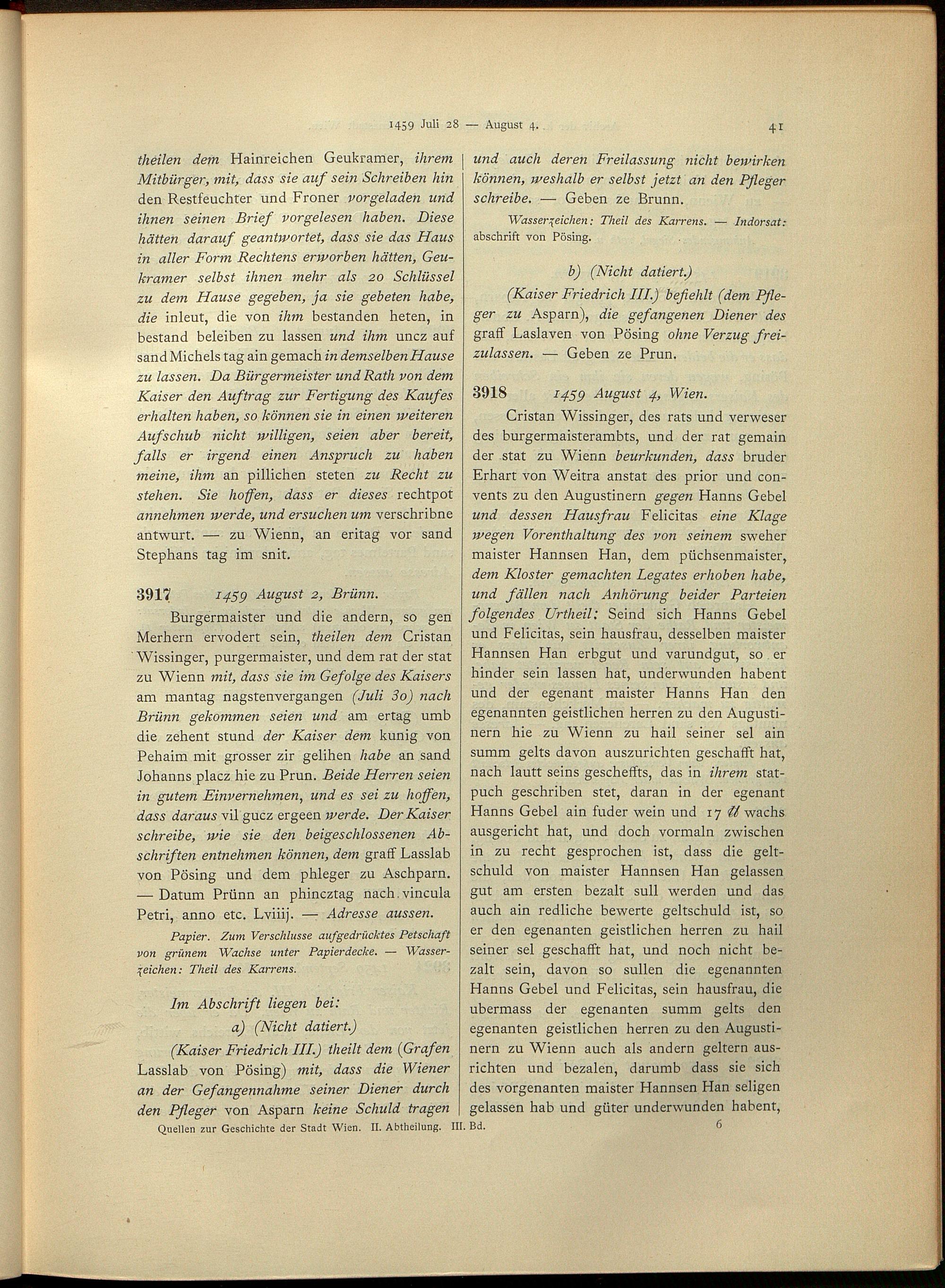 1459 Juli 28 — August 4.

41

theilen dem Hainreichen Geukramer, ihrem Mitbürger, mit, dass sie auf sein Schreiben hin den Restfeuchter und Froner vorgeladen und ihnen seinen Brief vorgelesen haben. Diese hätten darauf geantwortet, dass sie das Haus in aller Form Rechtens erworben hätten, Geukramer selbst ihnen mehr als 20 Schlüssel zu dem Hause gegeben, ja sie gebeten habe, die inleut, die von ihm bestanden heten, in bestand beleiben zu lassen und ihm uncz auf sand Michels tag ain gemach in demselben Hause zu lassen. Da Bürgermeister und Rath von dem Kaiser den Auftrag zur Fertigung des Kaufes erhalten haben, so können sie in einen weiteren Aufschub nicht willigen, seien aber bereit, falls er irgend einen Anspruch zu haben meine, ihm an pillichen steten zu Recht zu stehen. Sie hoffen, dass er dieses rechtpot annehmen werde, und ersuchen um verschribne antwurt. — zu Wienn, an eritag vor sand Stephans tag im snit.

3917 1459 August 2, Brünn.

Burgermaister und die andern, so gen Merhern ervodert sein, theilen dem Cristan Wissinger, purgermaister, und dem rat der stat zu Wienn mit, dass sie im Gefolge des Kaisers am mantag nagstenvergangen (Juli 30) nach Brünn gekommen seien und am ertag umb die zehent stund der Kaiser dem kunig von Pehaim mit grosser zir gelihen habe an sand Johanns placz hie zu Prun. Beide Herren seien in gutem Einvernehmen, und es sei zu hoffen, dass daraus vil gucz ergeen werde. Der Kaiser schreibe, wie sie den beigeschlossenen Abschriften entnehmen können, dem graff Lasslab von Pösing und dem phleger zu Aschparn. — Datum Prünn an phincztag nach vincula Petri, anno etc. Lviiij. — Adresse aussen.

Papier. Zum Verschlusse aufgedrücktes Petschaft von grünem Wachse unter Papierdecke. — Wasserzeichen: Theil des Karrens.

Im Abschrift liegen bei:

a) (Nicht datiert.)

(Kaiser Friedrich III.) theilt dem (Grafen Lasslab von Pösing) mit, dass die Wiener an der Gefangennahme seiner Diener durch den Pfleger von Asparn keine Schuld tragen und auch deren Freilassung nicht bewirken können, weshalb er selbst jetzt an den Pfleger schreibe. — Geben ze Brunn.

Wasserzeichen: Theil des Karrens. — Indorsat: abschrift von Pösing.

b) (Nicht datiert.)

(Kaiser Friedrich III.) befiehlt (dem Pfleger zu Asparn), die gefangenen Diener des graff Laslaven von Pösing ohne Verzug freizulassen. — Geben ze Prun.

3918 1459 August 4, Wien.

Cristan Wissinger, des rats und verweser des burgermaisterambts, und der rat gemain der stat zu Wienn beurkunden, dass bruder Erhart von Weitra anstat des prior und convents zu den Augustinern gegen Hanns Gebel und dessen Hausfrau Felicitas eine Klage wegen Vorenthaltung des von seinem sweher maister Hannsen Han, dem püchsenmaister, dem Kloster gemachten Legates erhoben habe, und fällen nach Anhörung beider Parteien folgendes Urtheil: Seind sich Hanns Gebel und Felicitas, sein hausfrau, desselben maister Hannsen Han erbgut und varundgut, so er hinder sein lassen hat, underwunden habent und der egenant maister Hanns Han den egenannten geistlichen herren zu den Augustinern hie zu Wienn zu hail seiner sel ain summ gelts davon auszurichten geschafft hat, nach lautt seins gescheffts, das in ihrem statpuch geschriben stet, daran in der egenant Hanns Gebel ain fuder wein und 17 ℔ wachs ausgericht hat, und doch vormaln zwischen in zu recht gesprochen ist, dass die geltschuld von maister Hannsen Han gelassen gut am ersten bezalt sull werden und das auch ain redliche bewerte geltschuld ist, so er den egenanten geistlichen herren zu hail seiner sel geschafft hat, und noch nicht bezalt sein, davon so sullen die egenannten Hanns Gebel und Felicitas, sein hausfrau, die ubermass der egenanten summ gelts den egenanten geistlichen herren zu den Augustinern zu Wienn auch als andern geltern ausrichten und bezalen, darumb dass sie sich des vorgenanten maister Hannsen Han seligen gelassen hab und güter underwunden habent,

Quellen zur Geschichte der Stadt Wien. II. Abtheilung. III. Bd. 6